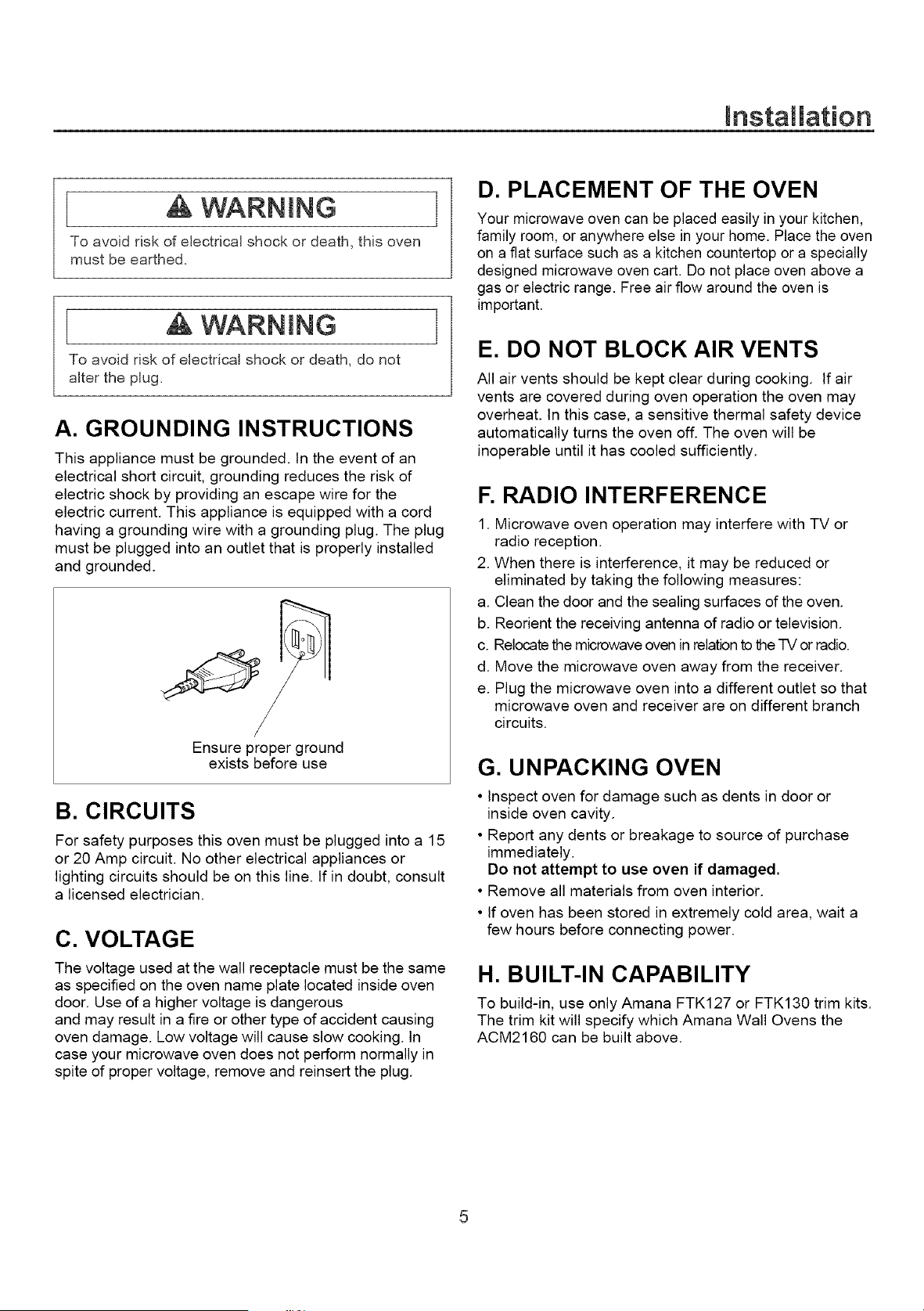 Installation

WARNING

To avoid risk of electrical shock or death, this oven must be earthed.

WARNING

To avoid risk of electrical shock or death, do not alter the plug.

A. GROUNDING INSTRUCTIONS

This appliance must be grounded. In the event of an electrical short circuit, grounding reduces the risk of electric shock by providing an escape wire for the electric current. This appliance is equipped with a cord having a grounding wire with a grounding plug. The plug must be plugged into an outlet that is properly installed and grounded.

Ensure proper ground exists before use

B. CIRCUITS

For safety purposes this oven must be plugged into a 15 or 20 Amp circuit. No other electrical appliances or lighting circuits should be on this line. If in doubt, consult a licensed electrician.

C. VOLTAGE

The voltage used at the wall receptacle must be the same as specified on the oven name plate located inside oven door. Use of a higher voltage is dangerous and may result in a fire or other type of accident causing oven damage. Low voltage will cause slow cooking. In case your microwave oven does not perform normally in spite of proper voltage, remove and reinsert the plug.

D. PLACEMENT OF THE OVEN

Your microwave oven can be placed easily in your kitchen, family room, or anywhere else in your home. Place the oven on a flat surface such as a kitchen countertop or a specially designed microwave oven cart. Do not place oven above a gas or electric range. Free air flow around the oven is important.

E. DO NOT BLOCK AIR VENTS

All air vents should be kept clear during cooking. If air vents are covered during oven operation the oven may overheat. In this case, a sensitive thermal safety device automatically turns the oven off. The oven will be inoperable until it has cooled sufficiently.

F. RADIO INTERFERENCE

1. Microwave oven operation may interfere with TV or radio reception.
2. When there is interference, it may be reduced or eliminated by taking the following measures:
a. Clean the door and the sealing surfaces of the oven.
b. Reorient the receiving antenna of radio or television.
c. Relocate the microwave oven in relation to the TV or radio.
d. Move the microwave oven away from the receiver.
e. Plug the microwave oven into a different outlet so that microwave oven and receiver are on different branch circuits.

G. UNPACKING OVEN

• Inspect oven for damage such as dents in door or inside oven cavity.
• Report any dents or breakage to source of purchase immediately.
Do not attempt to use oven if damaged.
• Remove all materials from oven interior.
• If oven has been stored in extremely cold area, wait a few hours before connecting power.

H. BUILT-IN CAPABILITY

To build-in, use only Amana FTK127 or FTK130 trim kits. The trim kit will specify which Amana Wall Ovens the ACM2160 can be built above.

5